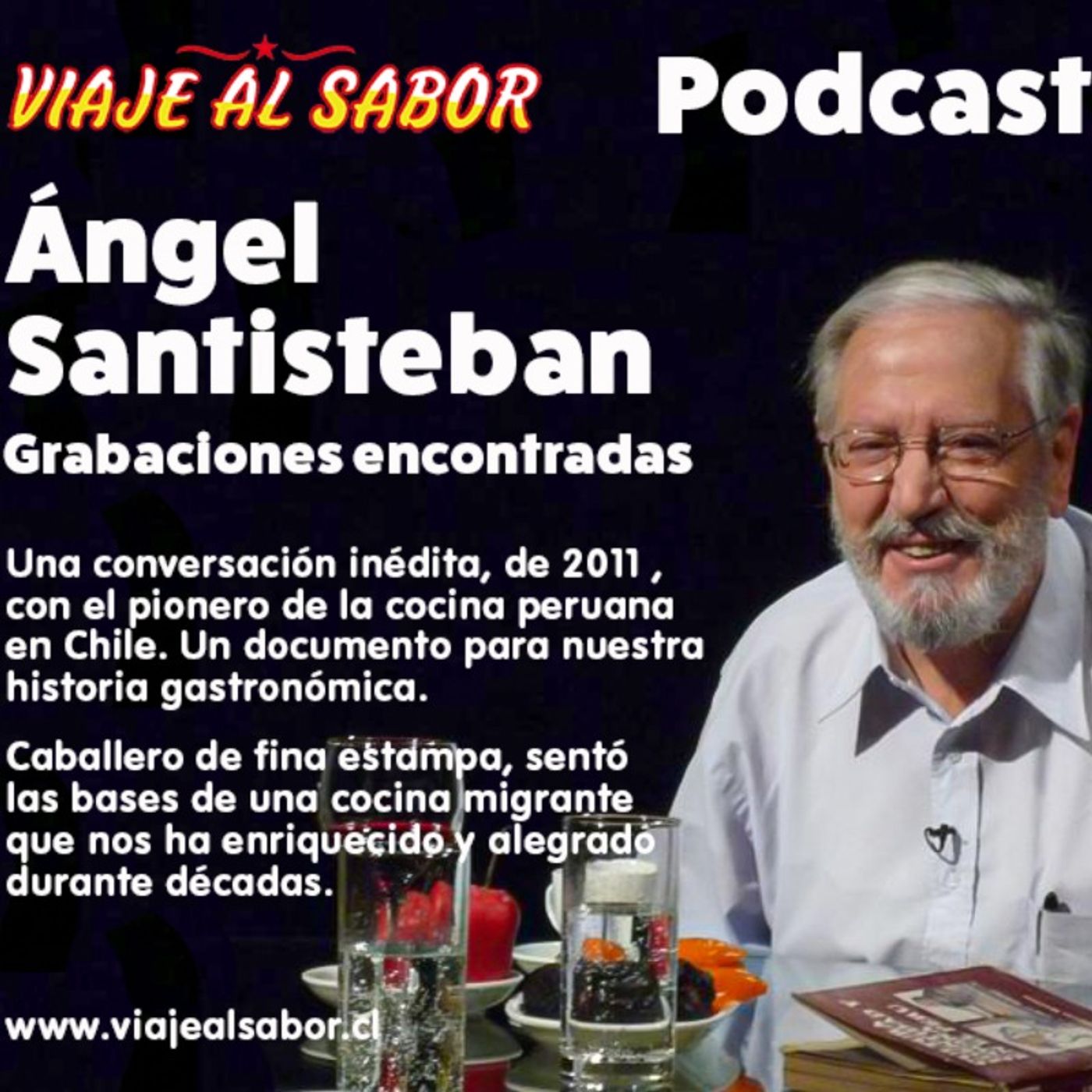 VIAJE AL SABOR Podcast

Ángel Santisteban

Grabaciones encontradas

Una conversación inédita, de 2011 , con el pionero de la cocina peruana en Chile. Un documento para nuestra historia gastronómica.

Caballero de fina estampa, sentó las bases de una cocina migrante que nos ha enriquecido y alegrado durante décadas.

www.viajealsabor.cl